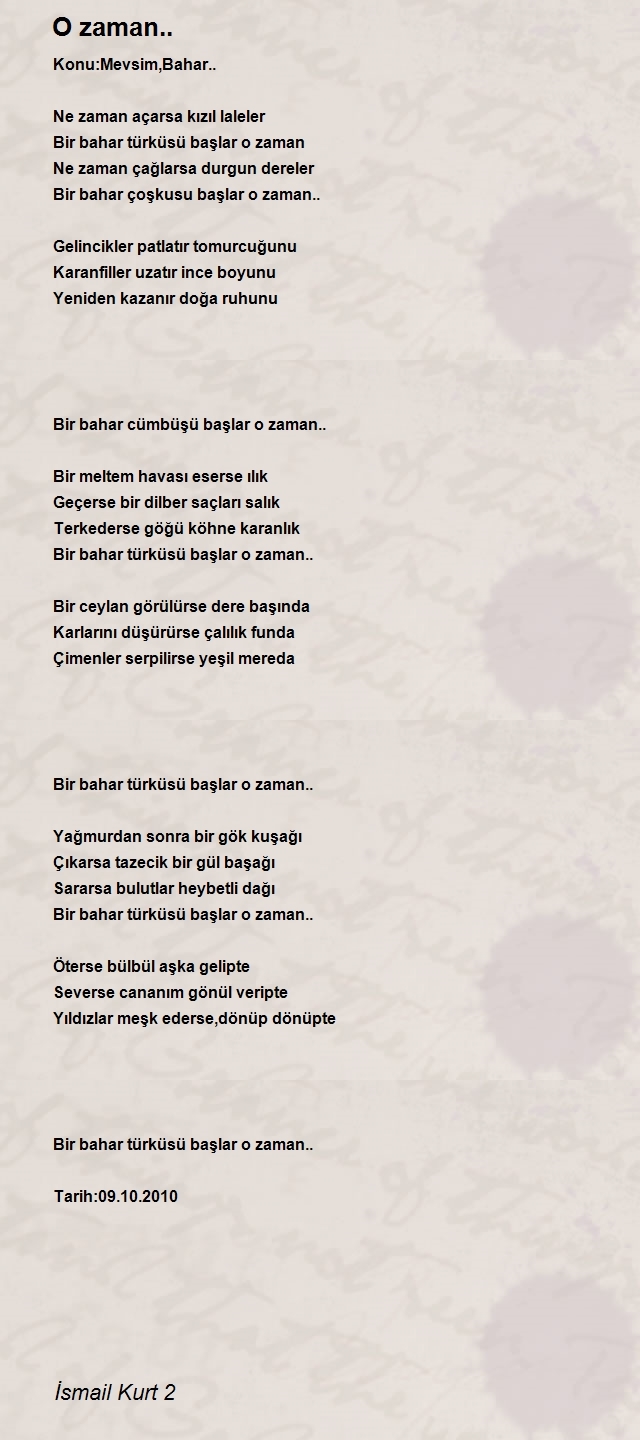 O zaman..

Konu:Mevsim,Bahar..

Ne zaman açarsa kızıl laleler
Bir bahar türküsü başlar o zaman
Ne zaman çağlarsa durgun dereler
Bir bahar çoşkusu başlar o zaman..

Gelincikler patlatır tomurcuğunu
Karanfiller uzatır ince boyunu
Yeniden kazanır doğa ruhunu

Bir bahar cümbüşü başlar o zaman..

Bir meltem havası eserse ılık
Geçerse bir dilber saçları salık
Terkederse göğü köhne karanlık
Bir bahar türküsü başlar o zaman..

Bir ceylan görülürse dere başında
Karlarını düşürürse çalılık funda
Çimenler serpilirse yeşil mereda

Bir bahar türküsü başlar o zaman..

Yağmurdan sonra bir gök kuşağı
Çıkarsa tazecik bir gül başağı
Sararsa bulutlar heybetli dağı
Bir bahar türküsü başlar o zaman..

Öterse bülbül aşka gelipte
Severse cananım gönül veripte
Yıldızlar meşk ederse,dönüp dönüpte

Bir bahar türküsü başlar o zaman..

Tarih:09.10.2010

İsmail Kurt 2